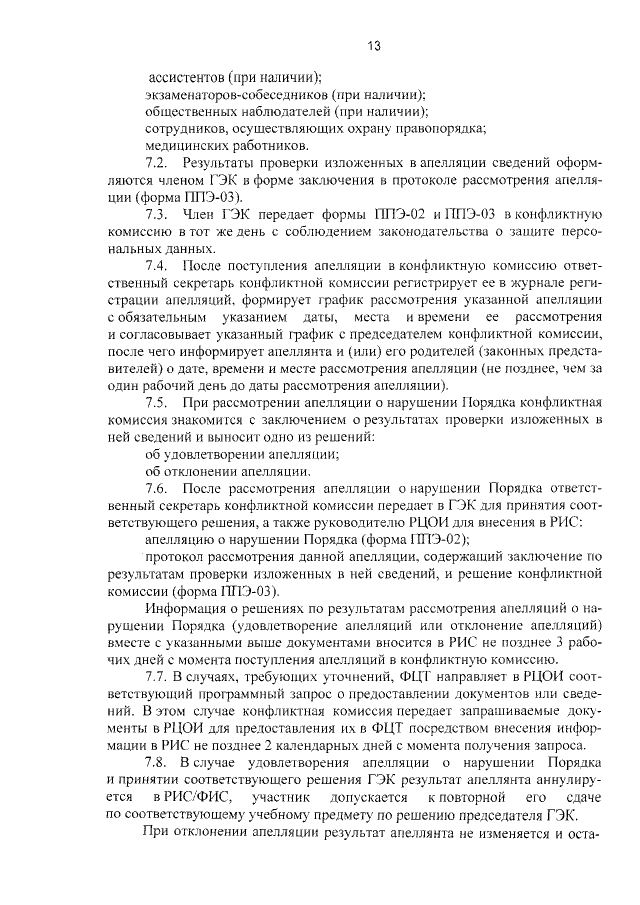 13

ассистентов (при наличии);
экзаменаторов-собеседников (при наличии);
общественных наблюдателей (при наличии);
сотрудников, осуществляющих охрану правопорядка;
медицинских работников.

7.2. Результаты проверки изложенных в апелляции сведений оформляются членом ГЭК в форме заключения в протоколе рассмотрения апелляции (форма ППЭ-03).

7.3. Член ГЭК передает формы ППЭ-02 и ППЭ-03 в конфликтную комиссию в тот же день с соблюдением законодательства о защите персональных данных.

7.4. После поступления апелляции в конфликтную комиссию ответственный секретарь конфликтной комиссии регистрирует ее в журнале регистрации апелляций, формирует график рассмотрения указанной апелляции с обязательным указанием даты, места и времени ее рассмотрения и согласовывает указанный график с председателем конфликтной комиссии, после чего информирует апеллянта и (или) его родителей (законных представителей) о дате, времени и месте рассмотрения апелляции (не позднее, чем за один рабочий день до даты рассмотрения апелляции).

7.5. При рассмотрении апелляции о нарушении Порядка конфликтная комиссия знакомится с заключением о результатах проверки изложенных в ней сведений и выносит одно из решений:
об удовлетворении апелляции;
об отклонении апелляции.

7.6. После рассмотрения апелляции о нарушении Порядка ответственный секретарь конфликтной комиссии передает в ГЭК для принятия соответствующего решения, а также руководителю РЦОИ для внесения в РИС:
апелляцию о нарушении Порядка (форма ППЭ-02);
протокол рассмотрения данной апелляции, содержащий заключение по результатам проверки изложенных в ней сведений, и решение конфликтной комиссии (форма ППЭ-03).

Информация о решениях по результатам рассмотрения апелляций о нарушении Порядка (удовлетворение апелляций или отклонение апелляций) вместе с указанными выше документами вносится в РИС не позднее 3 рабочих дней с момента поступления апелляций в конфликтную комиссию.

7.7. В случаях, требующих уточнений, ФЦТ направляет в РЦОИ соответствующий программный запрос о предоставлении документов или сведений. В этом случае конфликтная комиссия передает запрашиваемые документы в РЦОИ для предоставления их в ФЦТ посредством внесения информации в РИС не позднее 2 календарных дней с момента получения запроса.

7.8. В случае удовлетворения апелляции о нарушении Порядка и принятии соответствующего решения ГЭК результат апеллянта аннулируется в РИС/ФИС, участник допускается к повторной его сдаче по соответствующему учебному предмету по решению председателя ГЭК.

При отклонении апелляции результат апеллянта не изменяется и оста-